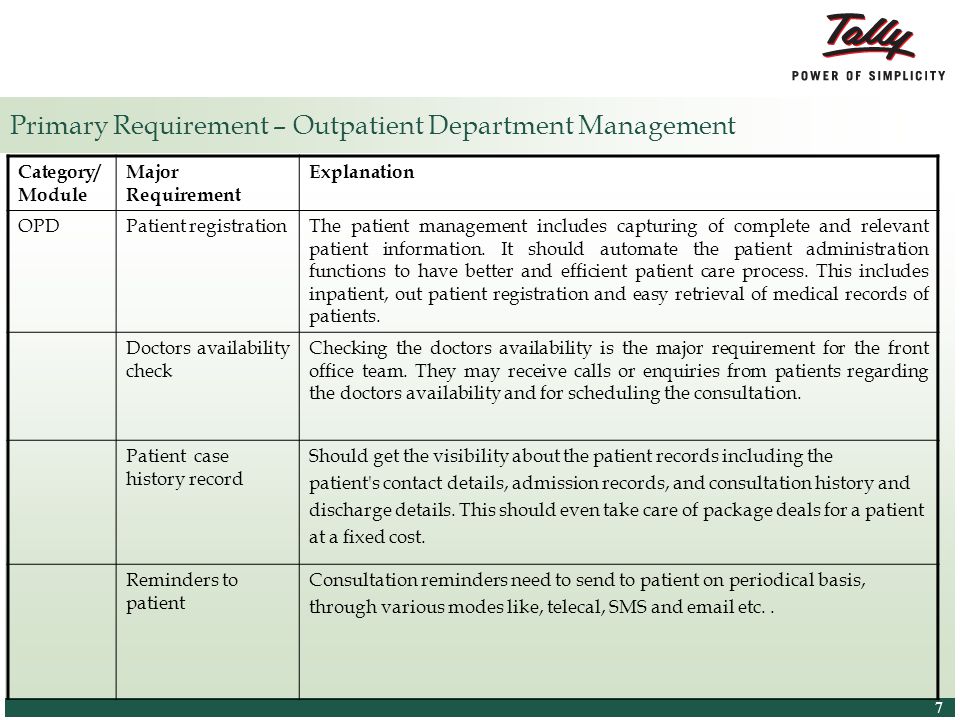 Tally
POWER OF SIMPLICITY

Primary Requirement – Outpatient Department Management

| Category/ Module | Major Requirement | Explanation |
|---|---|---|
| OPD | Patient registration | The patient management includes capturing of complete and relevant patient information. It should automate the patient administration functions to have better and efficient patient care process. This includes inpatient, out patient registration and easy retrieval of medical records of patients. |
| | Doctors availability check | Checking the doctors availability is the major requirement for the front office team. They may receive calls or enquiries from patients regarding the doctors availability and for scheduling the consultation. |
| | Patient case history record | Should get the visibility about the patient records including the patient's contact details, admission records, and consultation history and discharge details. This should even take care of package deals for a patient at a fixed cost. |
| | Reminders to patient | Consultation reminders need to send to patient on periodical basis, through various modes like, telecal, SMS and email etc. . |

7